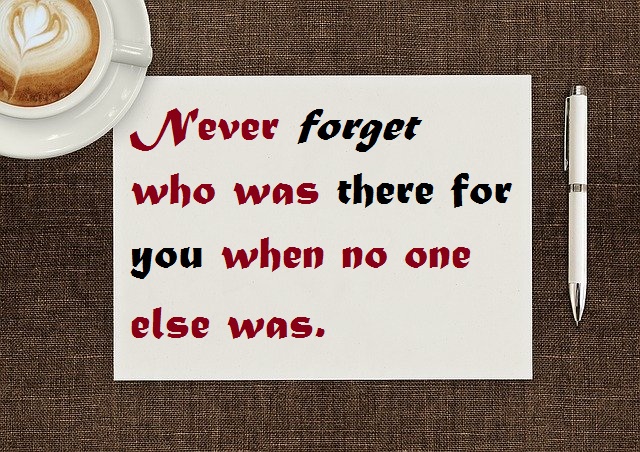 Never forget who was there for you when no one else was.